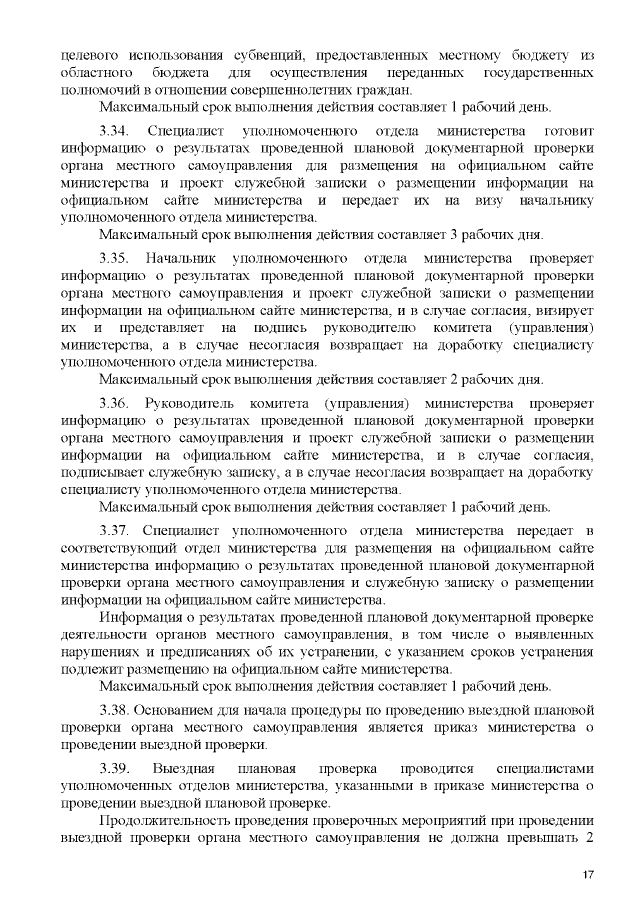 целевого использования субвенций, предоставленных местному бюджету из областного бюджета для осуществления переданных государственных полномочий в отношении совершеннолетних граждан.

Максимальный срок выполнения действия составляет 1 рабочий день.

3.34. Специалист уполномоченного отдела министерства готовит информацию о результатах проведенной плановой документарной проверки органа местного самоуправления для размещения на официальном сайте министерства и проект служебной записки о размещении информации на официальном сайте министерства и передает их на визу начальнику уполномоченного отдела министерства.

Максимальный срок выполнения действия составляет 3 рабочих дня.

3.35. Начальник уполномоченного отдела министерства проверяет информацию о результатах проведенной плановой документарной проверки органа местного самоуправления и проект служебной записки о размещении информации на официальном сайте министерства, и в случае согласия, визирует их и представляет на подпись руководителю комитета (управления) министерства, а в случае несогласия возвращает на доработку специалисту уполномоченного отдела министерства.

Максимальный срок выполнения действия составляет 2 рабочих дня.

3.36. Руководитель комитета (управления) министерства проверяет информацию о результатах проведенной плановой документарной проверки органа местного самоуправления и проект служебной записки о размещении информации на официальном сайте министерства, и в случае согласия, подписывает служебную записку, а в случае несогласия возвращает на доработку специалисту уполномоченного отдела министерства.

Максимальный срок выполнения действия составляет 1 рабочий день.

3.37. Специалист уполномоченного отдела министерства передает в соответствующий отдел министерства для размещения на официальном сайте министерства информацию о результатах проведенной плановой документарной проверки органа местного самоуправления и служебную записку о размещении информации на официальном сайте министерства.

Информация о результатах проведенной плановой документарной проверке деятельности органов местного самоуправления, в том числе о выявленных нарушениях и предписаниях об их устранении, с указанием сроков устранения подлежит размещению на официальном сайте министерства.

Максимальный срок выполнения действия составляет 1 рабочий день.

3.38. Основанием для начала процедуры по проведению выездной плановой проверки органа местного самоуправления является приказ министерства о проведении выездной проверки.

3.39. Выездная плановая проверка проводится специалистами уполномоченных отделов министерства, указанными в приказе министерства о проведении выездной плановой проверке.

Продолжительность проведения проверочных мероприятий при проведении выездной проверки органа местного самоуправления не должна превышать 2

17